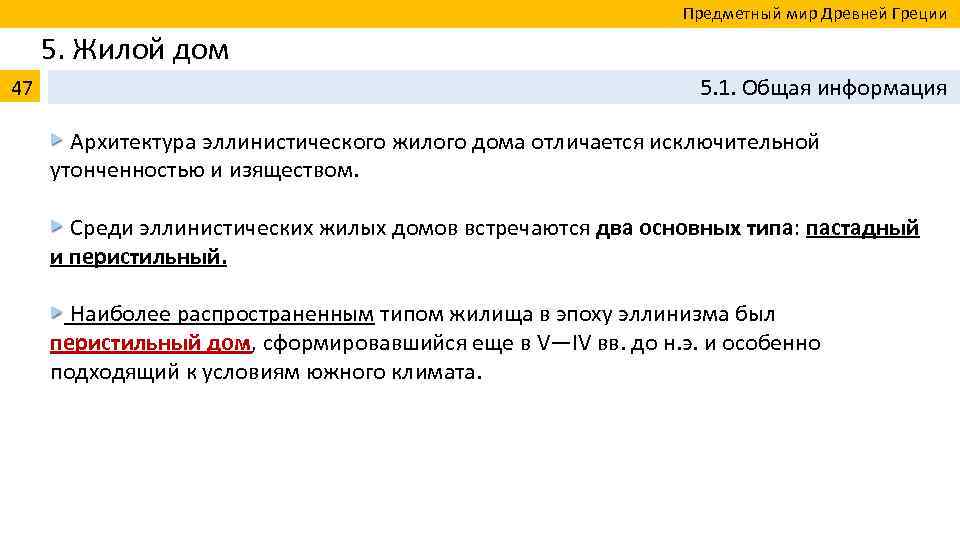 Предметный мир Древней Греции

5. Жилой дом

47

5.1. Общая информация

Архитектура эллинистического жилого дома отличается исключительной утонченностью и изяществом.

Среди эллинистических жилых домов встречаются два основных типа: пастадный и перистильный.

Наиболее распространенным типом жилища в эпоху эллинизма был перистильный дом, сформировавшийся еще в V—IV вв. до н.э. и особенно подходящий к условиям южного климата.